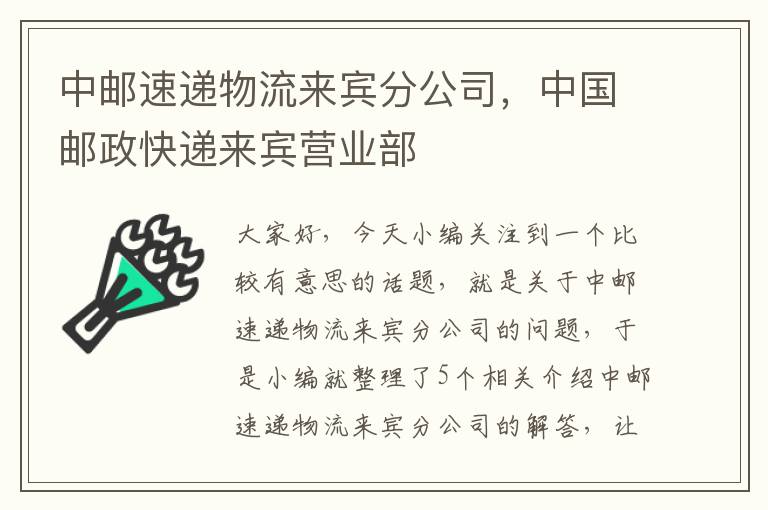 中邮速递物流来宾分公司，中国邮政快递来宾营业部

大家好，今天小编关注到一个比较有意思的话题，就是关于中邮速递物流来宾分公司的问题，于是小编就整理了5个相关介绍中邮速递物流来宾分公司的解答，让